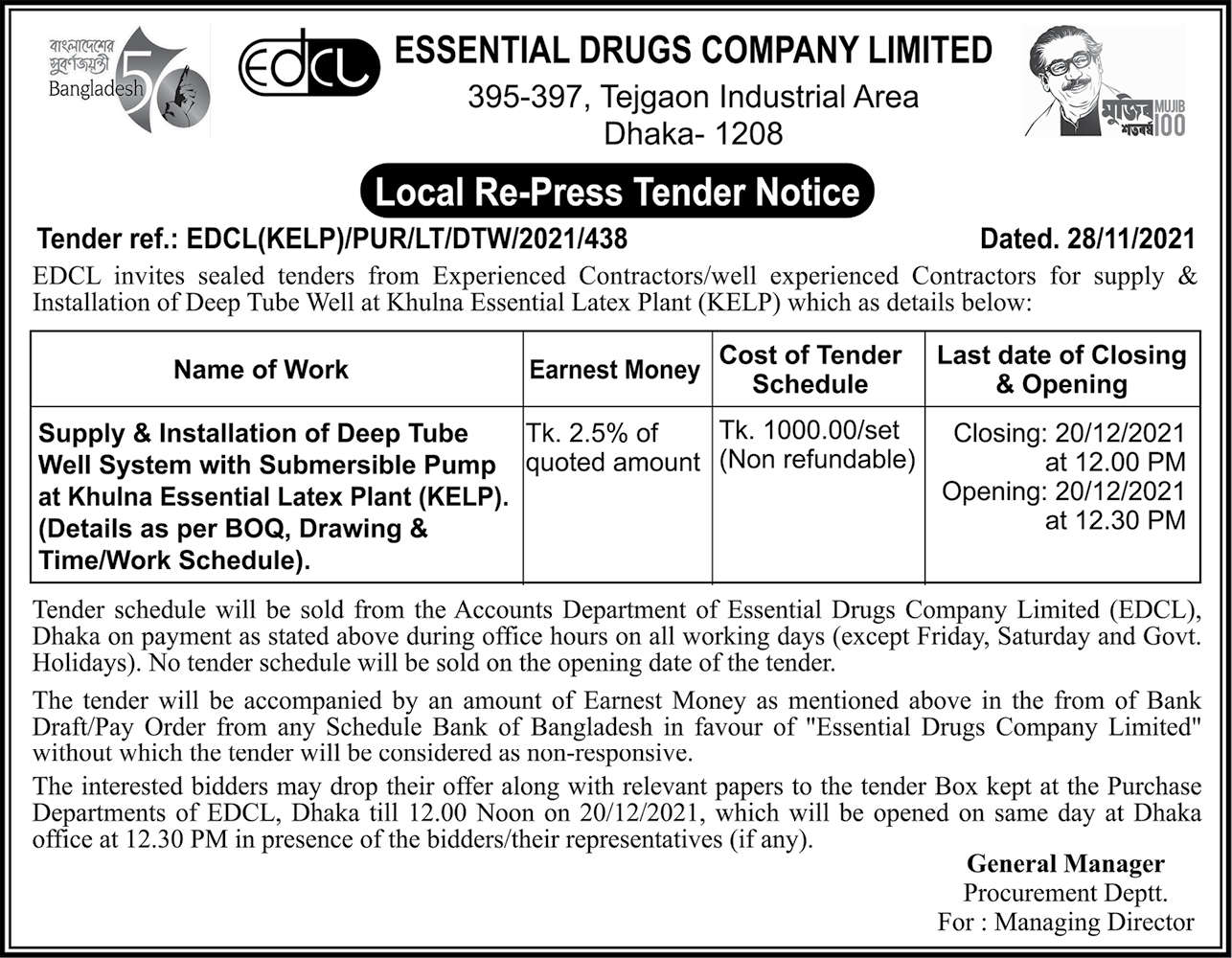 বাংলাদেশের সুবর্ণজয়ন্তী Bangladesh 50

EDCL

ESSENTIAL DRUGS COMPANY LIMITED
395-397, Tejgaon Industrial Area
Dhaka- 1208

মুজিব শতবর্ষ MUJIB 100

Local Re-Press Tender Notice

Tender ref.: EDCL(KELP)/PUR/LT/DTW/2021/438 Dated. 28/11/2021

EDCL invites sealed tenders from Experienced Contractors/well experienced Contractors for supply & Installation of Deep Tube Well at Khulna Essential Latex Plant (KELP) which as details below:

| Name of Work | Earnest Money | Cost of Tender Schedule | Last date of Closing & Opening |
|---|---|---|---|
| Supply & Installation of Deep Tube Well System with Submersible Pump at Khulna Essential Latex Plant (KELP). (Details as per BOQ, Drawing & Time/Work Schedule). | Tk. 2.5% of quoted amount | Tk. 1000.00/set (Non refundable) | Closing: 20/12/2021 at 12.00 PM Opening: 20/12/2021 at 12.30 PM |

Tender schedule will be sold from the Accounts Department of Essential Drugs Company Limited (EDCL), Dhaka on payment as stated above during office hours on all working days (except Friday, Saturday and Govt. Holidays). No tender schedule will be sold on the opening date of the tender.

The tender will be accompanied by an amount of Earnest Money as mentioned above in the from of Bank Draft/Pay Order from any Schedule Bank of Bangladesh in favour of "Essential Drugs Company Limited" without which the tender will be considered as non-responsive.

The interested bidders may drop their offer along with relevant papers to the tender Box kept at the Purchase Departments of EDCL, Dhaka till 12.00 Noon on 20/12/2021, which will be opened on same day at Dhaka office at 12.30 PM in presence of the bidders/their representatives (if any).

General Manager
Procurement Deptt.
For : Managing Director